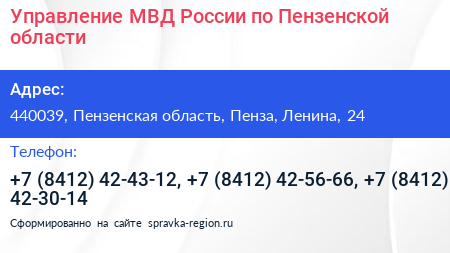 Управление МВД России по Пензенской области

Адрес:

440039, Пензенская область, Пенза, Ленина, 24

Телефон:

+7 (8412) 42-43-12, +7 (8412) 42-56-66, +7 (8412) 42-30-14

Сформированно на сайте spravka-region.ru